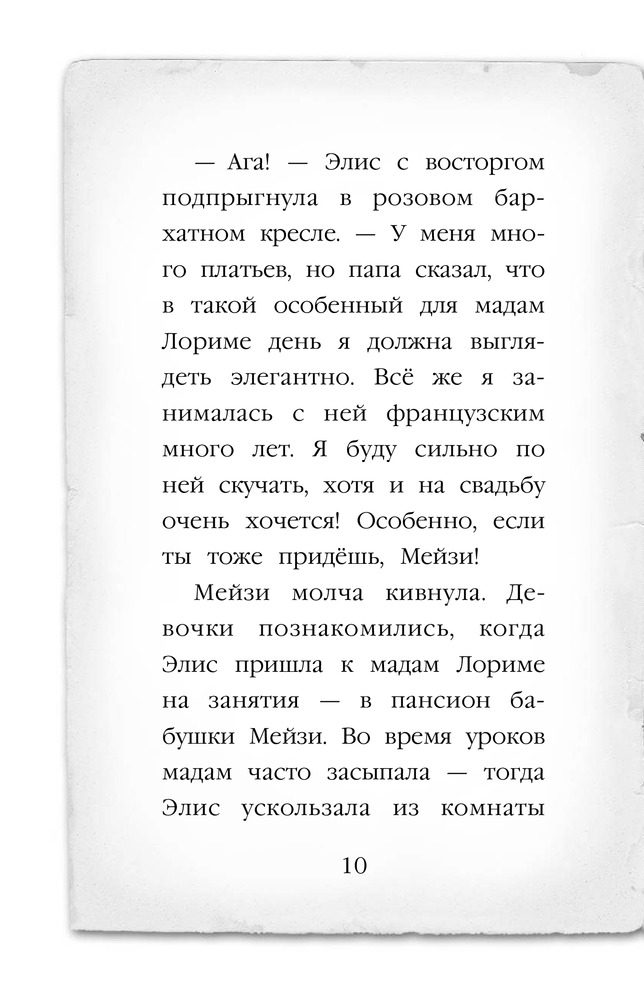 — Ага! — Элис с восторгом подпрыгнула в розовом бархатном кресле. — У меня много платьев, но папа сказал, что в такой особенный для мадам Лориме день я должна выглядеть элегантно. Всё же я занималась с ней французским много лет. Я буду сильно по ней скучать, хотя и на свадьбу очень хочется! Особенно, если ты тоже придёшь, Мейзи!

Мейзи молча кивнула. Девочки познакомились, когда Элис пришла к мадам Лориме на занятия — в пансион бабушки Мейзи. Во время уроков мадам часто засыпала — тогда Элис ускользала из комнаты

10